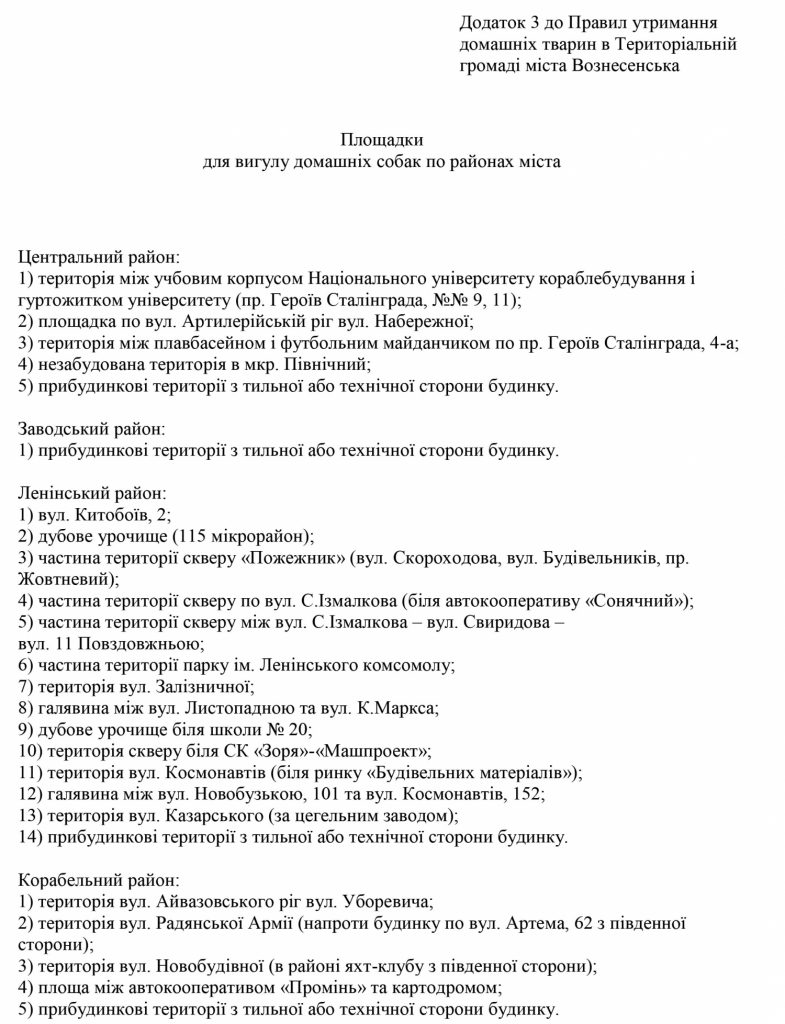 Додаток 3 до Правил утримання домашніх тварин в Територіальній громаді міста Вознесенська

Площадки
для вигулу домашніх собак по районах міста

Центральний район:
1) територія між учбовим корпусом Національного університету кораблебудування і гуртожитком університету (пр. Героїв Сталінграда, №№ 9, 11);
2) площадка по вул. Артилерійській ріг вул. Набережної;
3) територія між плавбасейном і футбольним майданчиком по пр. Героїв Сталінграда, 4-а;
4) незабудована територія в мкр. Північний;
5) прибудинкові території з тильної або технічної сторони будинку.

Заводський район:
1) прибудинкові території з тильної або технічної сторони будинку.

Ленінський район:
1) вул. Китобоїв, 2;
2) дубове урочище (115 мікрорайон);
3) частина території скверу «Пожежник» (вул. Скороходова, вул. Будівельників, пр. Жовтневий);
4) частина території скверу по вул. С.Ізмалкова (біля автокооперативу «Сонячний»);
5) частина території скверу між вул. С.Ізмалкова – вул. Свиридова – вул. 11 Повздовжньою;
6) частина території парку ім. Ленінського комсомолу;
7) територія вул. Залізничної;
8) галявина між вул. Листопадною та вул. К.Маркса;
9) дубове урочище біля школи № 20;
10) територія скверу біля СК «Зоря»-«Машпроект»;
11) територія вул. Космонавтів (біля ринку «Будівельних матеріалів»);
12) галявина між вул. Новобузькою, 101 та вул. Космонавтів, 152;
13) територія вул. Казарського (за цегельним заводом);
14) прибудинкові території з тильної або технічної сторони будинку.

Корабельний район:
1) територія вул. Айвазовського ріг вул. Уборевича;
2) територія вул. Радянської Армії (напроти будинку по вул. Артема, 62 з південної сторони);
3) територія вул. Новобудівної (в районі яхт-клубу з південної сторони);
4) площа між автокооперативом «Промінь» та картодромом;
5) прибудинкові території з тильної або технічної сторони будинку.